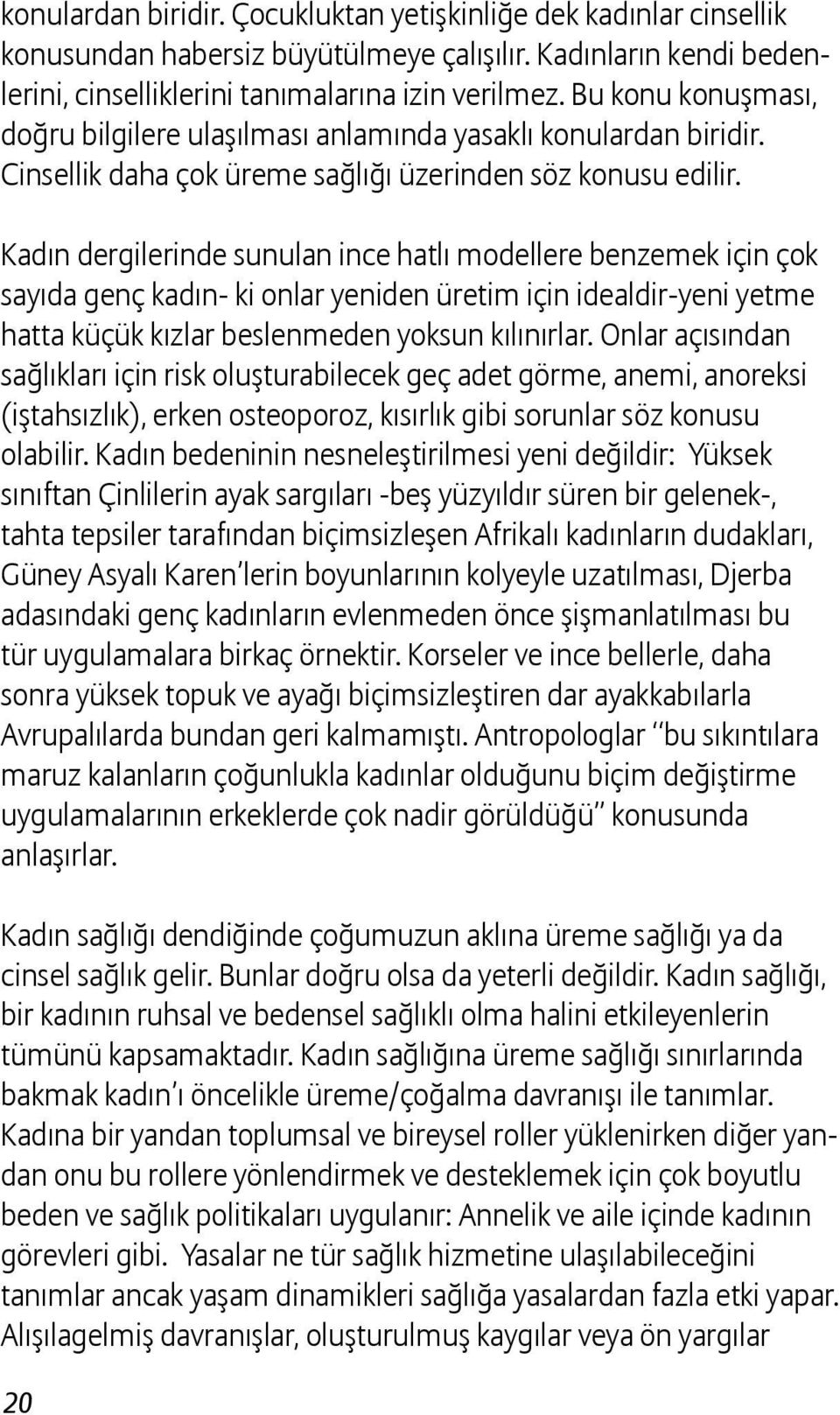 konulardan biridir. Çocukluktan yetişkinliğe dek kadınlar cinsellik konusundan habersiz büyütülmeye çalışılır. Kadınların kendi bedenlerini, cinselliklerini tanımalarına izin verilmez. Bu konu konuşması, doğru bilgilere ulaşılması anlamında yasaklı konulardan biridir. Cinsellik daha çok üreme sağlığı üzerinden söz konusu edilir.

Kadın dergilerinde sunulan ince hatlı modellere benzemek için çok sayıda genç kadın- ki onlar yeniden üretim için idealdir-yeni yetme hatta küçük kızlar beslenmeden yoksun kılınırlar. Onlar açısından sağlıkları için risk oluşturabilecek geç adet görme, anemi, anoreksi (iştahsızlık), erken osteoporoz, kısırlık gibi sorunlar söz konusu olabilir. Kadın bedeninin nesneleştirilmesi yeni değildir: Yüksek sınıftan Çinlilerin ayak sargıları -beş yüzyıldır süren bir gelenek-, tahta tepsiler tarafından biçimsizleşen Afrikalı kadınların dudakları, Güney Asyalı Karen'lerin boyunlarının kolyeyle uzatılması, Djerba adasındaki genç kadınların evlenmeden önce şişmanlatılması bu tür uygulamalara birkaç örnektir. Korseler ve ince bellerle, daha sonra yüksek topuk ve ayağı biçimsizleştiren dar ayakkabılarla Avrupalılarda bundan geri kalmamıştı. Antropologlar "bu sıkıntılara maruz kalanların çoğunlukla kadınlar olduğunu biçim değiştirme uygulamalarının erkeklerde çok nadir görüldüğü" konusunda anlaşırlar.

Kadın sağlığı dendiğinde çoğumuzun aklına üreme sağlığı ya da cinsel sağlık gelir. Bunlar doğru olsa da yeterli değildir. Kadın sağlığı, bir kadının ruhsal ve bedensel sağlıklı olma halini etkileyenlerin tümünü kapsamaktadır. Kadın sağlığına üreme sağlığı sınırlarında bakmak kadın'ı öncelikle üreme/çoğalma davranışı ile tanımlar. Kadına bir yandan toplumsal ve bireysel roller yüklenirken diğer yandan onu bu rollere yönlendirmek ve desteklemek için çok boyutlu beden ve sağlık politikaları uygulanır: Annelik ve aile içinde kadının görevleri gibi. Yasalar ne tür sağlık hizmetine ulaşılabileceğini tanımlar ancak yaşam dinamikleri sağlığa yasalardan fazla etki yapar. Alışılagelmiş davranışlar, oluşturulmuş kaygılar veya ön yargılar

20